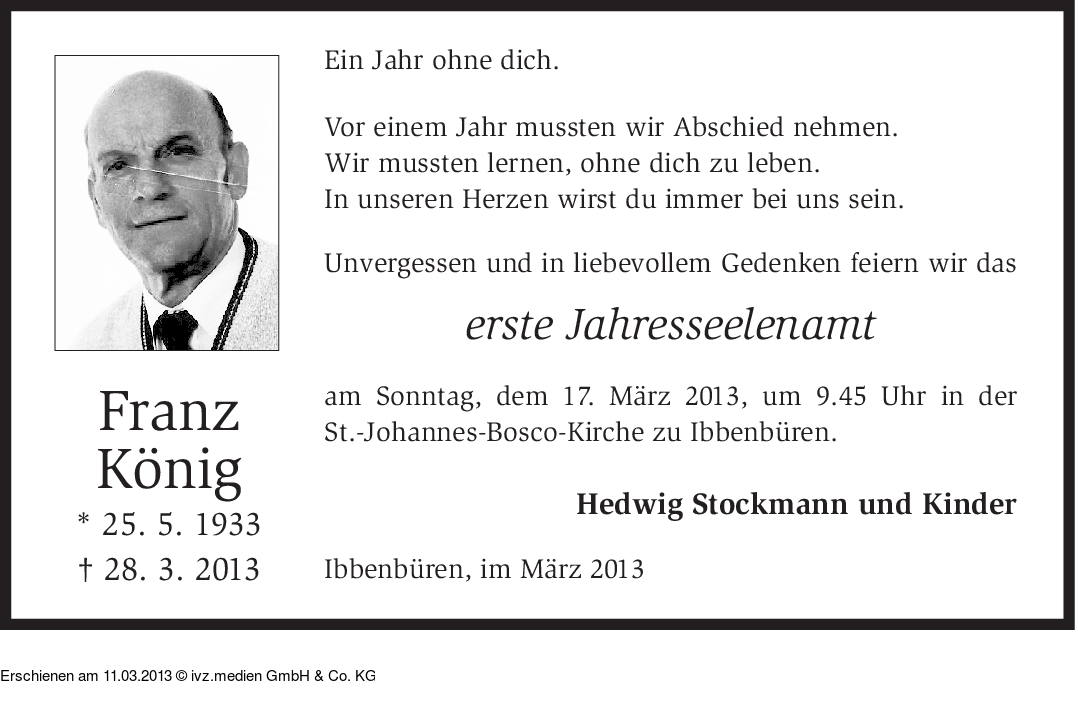 Franz König
* 25. 5. 1933
† 28. 3. 2013

Ein Jahr ohne dich.

Vor einem Jahr mussten wir Abschied nehmen.
Wir mussten lernen, ohne dich zu leben.
In unseren Herzen wirst du immer bei uns sein.

Unvergessen und in liebevollem Gedenken feiern wir das

erste Jahresseelenamt

am Sonntag, dem 17. März 2013, um 9.45 Uhr in der St.-Johannes-Bosco-Kirche zu Ibbenbüren.

Hedwig Stockmann und Kinder

Ibbenbüren, im März 2013

Erschienen am 11.03.2013 © ivz.medien GmbH & Co. KG